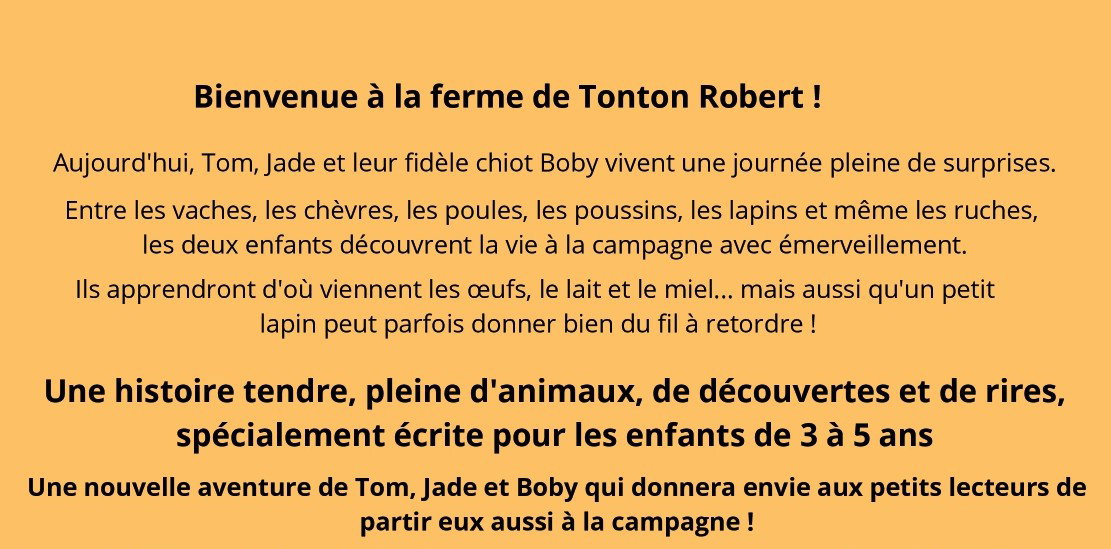 Bienvenue à la ferme de Tonton Robert !

Aujourd'hui, Tom, Jade et leur fidèle chiot Boby vivent une journée pleine de surprises.

Entre les vaches, les chèvres, les poules, les poussins, les lapins et même les ruches, les deux enfants découvrent la vie à la campagne avec émerveillement.

Ils apprendront d'où viennent les œufs, le lait et le miel... mais aussi qu'un petit lapin peut parfois donner bien du fil à retordre !

Une histoire tendre, pleine d'animaux, de découvertes et de rires, spécialement écrite pour les enfants de 3 à 5 ans

Une nouvelle aventure de Tom, Jade et Boby qui donnera envie aux petits lecteurs de partir eux aussi à la campagne !